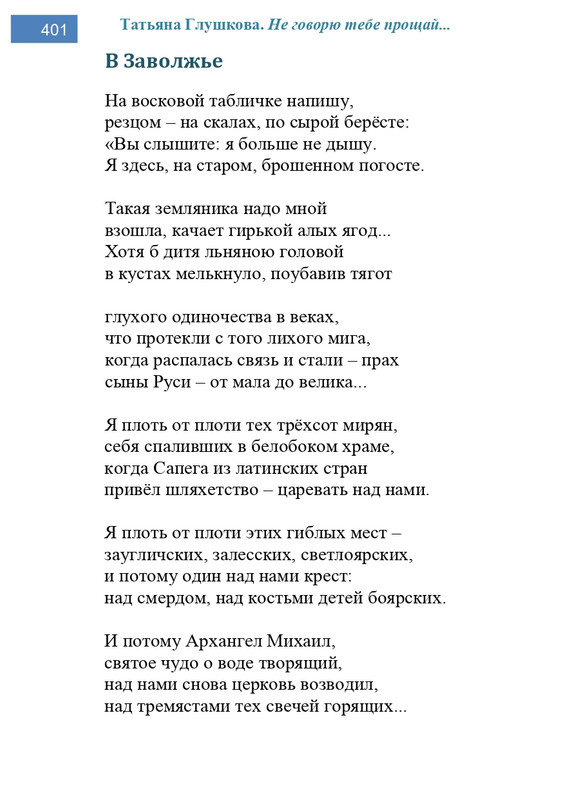 401

Татьяна Глушкова. Не говорю тебе прощай...

В Заволжье

На восковой табличке напишу,
резцом – на скалах, по сырой берёсте:
«Вы слышите: я больше не дышу.
Я здесь, на старом, брошенном погосте.

Такая земляника надо мной
взошла, качает гирькой алых ягод...
Хотя б дитя льняною головой
в кустах мелькнуло, поубавив тягот

глухого одиночества в веках,
что протекли с того лихого мига,
когда распалась связь и стали – прах
сыны Руси – от мала до велика...

Я плоть от плоти тех трёхсот мирян,
себя спаливших в белобоком храме,
когда Сапега из латинских стран
привёл шляхетство – царевать над нами.

Я плоть от плоти этих гиблых мест –
заугличских, залесских, светлоярских,
и потому один над нами крест:
над смердом, над костьми детей боярских.

И потому Архангел Михаил,
святое чудо о воде творящий,
над нами снова церковь возводил,
над тремястами тех свечей горящих...